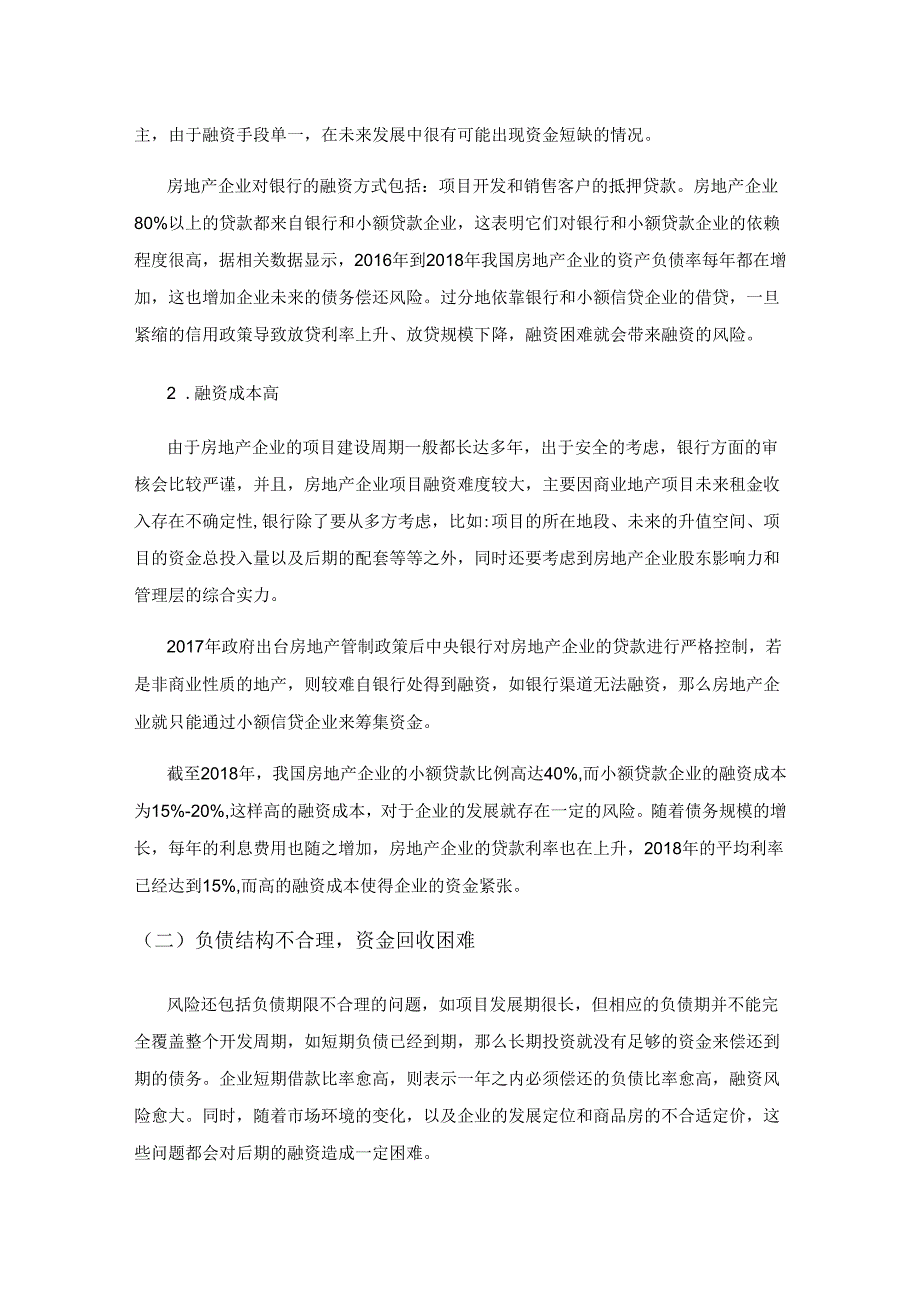 主，由于融资手段单一，在未来发展中很有可能出现资金短缺的情况。

房地产企业对银行的融资方式包括：项目开发和销售客户的抵押贷款。房地产企业80%以上的贷款都来自银行和小额贷款企业，这表明它们对银行和小额贷款企业的依赖程度很高，据相关数据显示，2016年到2018年我国房地产企业的资产负债率每年都在增加，这也增加企业未来的债务偿还风险。过分地依靠银行和小额信贷企业的借贷，一旦紧缩的信用政策导致放贷利率上升、放贷规模下降，融资困难就会带来融资的风险。

2 .融资成本高

由于房地产企业的项目建设周期一般都长达多年，出于安全的考虑，银行方面的审核会比较严谨，并且，房地产企业项目融资难度较大，主要因商业地产项目未来租金收入存在不确定性，银行除了要从多方考虑，比如：项目的所在地段、未来的升值空间、项目的资金总投入量以及后期的配套等等之外，同时还要考虑到房地产企业股东影响力和管理层的综合实力。

2017年政府出台房地产管制政策后中央银行对房地产企业的贷款进行严格控制，若是非商业性质的地产，则较难自银行处得到融资，如银行渠道无法融资，那么房地产企业就只能通过小额信贷企业来筹集资金。

截至2018年，我国房地产企业的小额贷款比例高达40%,而小额贷款企业的融资成本为15%-20%,这样高的融资成本，对于企业的发展就存在一定的风险。随着债务规模的增长，每年的利息费用也随之增加，房地产企业的贷款利率也在上升，2018年的平均利率已经达到15%,而高的融资成本使得企业的资金紧张。

（二）负债结构不合理，资金回收困难

风险还包括负债期限不合理的问题，如项目发展期很长，但相应的负债期并不能完全覆盖整个开发周期，如短期负债已经到期，那么长期投资就没有足够的资金来偿还到期的债务。企业短期借款比率愈高，则表示一年之内必须偿还的负债比率愈高，融资风险愈大。同时，随着市场环境的变化，以及企业的发展定位和商品房的不合适定价，这些问题都会对后期的融资造成一定困难。